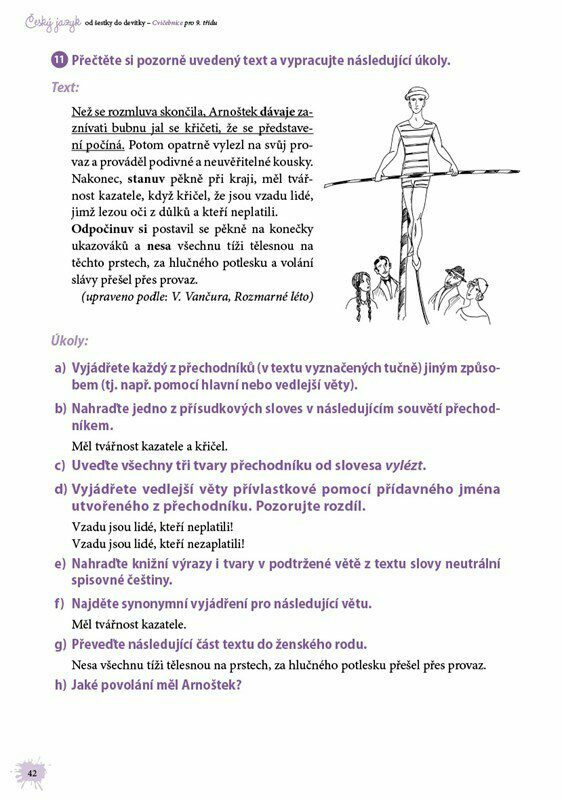 Český jazyk od šestky do devítky – Cvičebnice pro 9. třídu

11 Přečtěte si pozorně uvedený text a vypracujte následující úkoly.

Text:

Než se rozmluva skončila, Arnoštek dávaje zaznívati bubnu jal se křičeti, že se představení počíná. Potom opatrně vylezl na svůj provaz a prováděl podivné a neuvěřitelné kousky. Nakonec, stanuv pěkně při kraji, měl tvářnost kazatele, když křičel, že jsou vzadu lidé, jimž lezou oči z důlků a kteří neplatili. Odpočinuv si postavil se pěkně na konečky ukazováků a nesa všechnu tíži tělesnou na těchto prstech, za hlučného potlesku a volání slávy přešel přes provaz.
(upraveno podle: V. Vančura, Rozmarné léto)

Úkoly:

a) Vyjádřete každý z přechodníků (v textu vyznačených tučně) jiným způsobem (tj. např. pomocí hlavní nebo vedlejší věty).

b) Nahraďte jedno z přísudkových sloves v následujícím souvětí přechodníkem.
Měl tvářnost kazatele a křičel.

c) Uveďte všechny tři tvary přechodníku od slovesa vylézt.

d) Vyjádřete vedlejší věty přívlastkové pomocí přídavného jména utvořeného z přechodníku. Pozorujte rozdíl.
Vzadu jsou lidé, kteří neplatili!
Vzadu jsou lidé, kteří nezaplatili!

e) Nahraďte knižní výrazy i tvary v podtržené větě z textu slovy neutrální spisovné češtiny.

f) Najděte synonymní vyjádření pro následující větu.
Měl tvářnost kazatele.

g) Převeďte následující část textu do ženského rodu.
Nesa všechnu tíži tělesnou na prstech, za hlučného potlesku přešel přes provaz.

h) Jaké povolání měl Arnoštek?

42